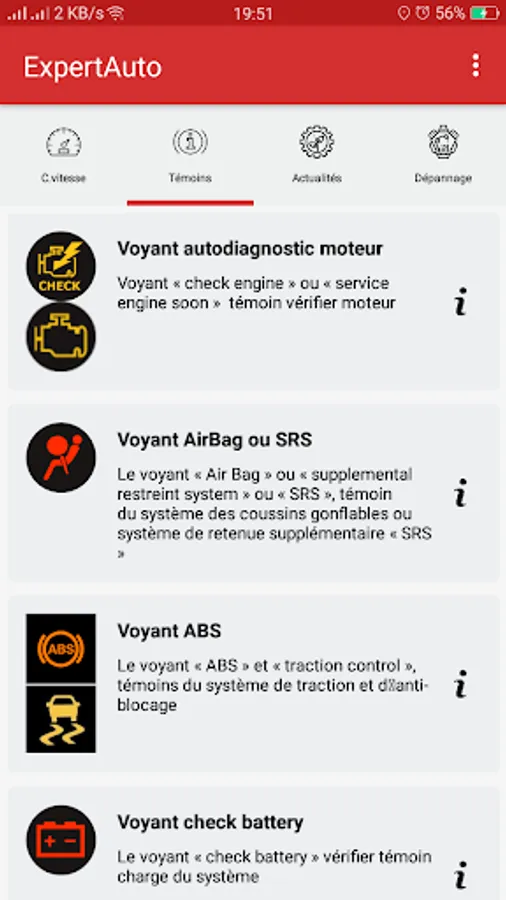 2 KB/s 19:51 56%

ExpertAuto

C.vitesse Témoins Actualités Dépannage

CHECK

Voyant autodiagnostic moteur

Voyant « check engine » ou « service engine soon » témoin vérifier moteur

i

Voyant AirBag ou SRS

Le voyant « Air Bag » ou « supplemental restreint system » ou « SRS », témoin du système des coussins gonflables ou système de retenue supplémentaire « SRS »

i

ABS

Voyant ABS

Le voyant « ABS » et « traction control », témoins du système de traction et d'anti-blocage

i

Voyant check battery

Le voyant « check battery » vérifier témoin charge du système

i